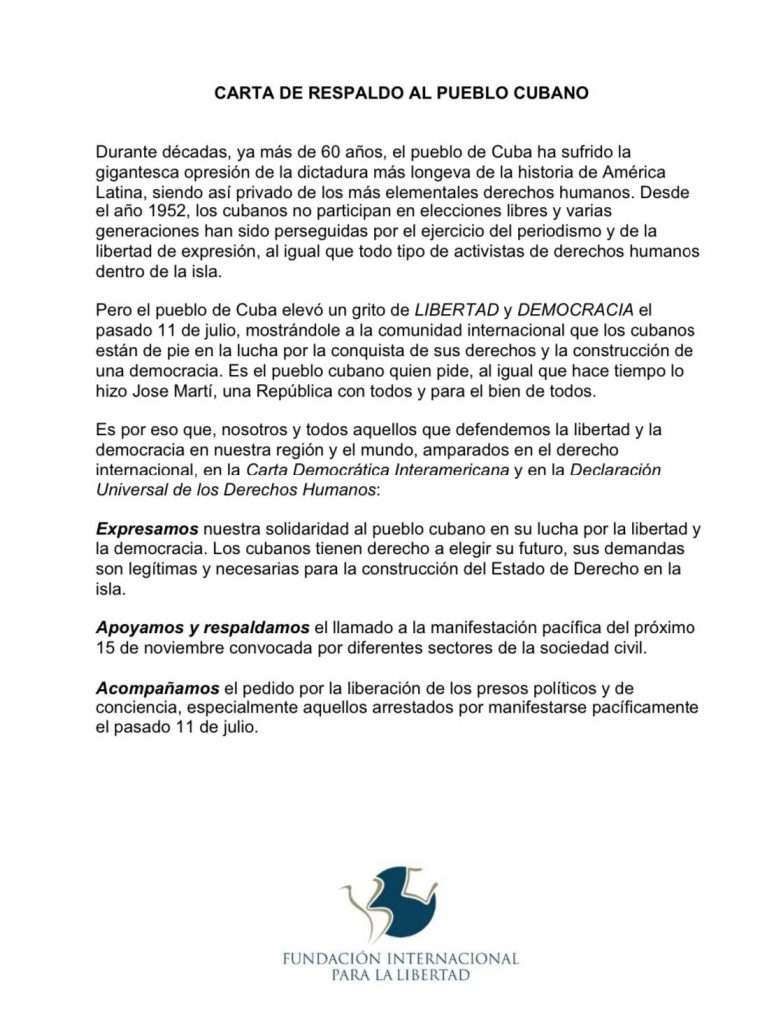 CARTA DE RESPALDO AL PUEBLO CUBANO

Durante décadas, ya más de 60 años, el pueblo de Cuba ha sufrido la gigantesca opresión de la dictadura más longeva de la historia de América Latina, siendo así privado de los más elementales derechos humanos. Desde el año 1952, los cubanos no participan en elecciones libres y varias generaciones han sido perseguidas por el ejercicio del periodismo y de la libertad de expresión, al igual que todo tipo de activistas de derechos humanos dentro de la isla.

Pero el pueblo de Cuba elevó un grito de LIBERTAD y DEMOCRACIA el pasado 11 de julio, mostrándole a la comunidad internacional que los cubanos están de pie en la lucha por la conquista de sus derechos y la construcción de una democracia. Es el pueblo cubano quien pide, al igual que hace tiempo lo hizo Jose Martí, una República con todos y para el bien de todos.

Es por eso que, nosotros y todos aquellos que defendemos la libertad y la democracia en nuestra región y el mundo, amparados en el derecho internacional, en la Carta Democrática Interamericana y en la Declaración Universal de los Derechos Humanos:

Expresamos nuestra solidaridad al pueblo cubano en su lucha por la libertad y la democracia. Los cubanos tienen derecho a elegir su futuro, sus demandas son legítimas y necesarias para la construcción del Estado de Derecho en la isla.

Apoyamos y respaldamos el llamado a la manifestación pacífica del próximo 15 de noviembre convocada por diferentes sectores de la sociedad civil.

Acompañamos el pedido por la liberación de los presos políticos y de conciencia, especialmente aquellos arrestados por manifestarse pacíficamente el pasado 11 de julio.

FUNDACIÓN INTERNACIONAL
PARA LA LIBERTAD